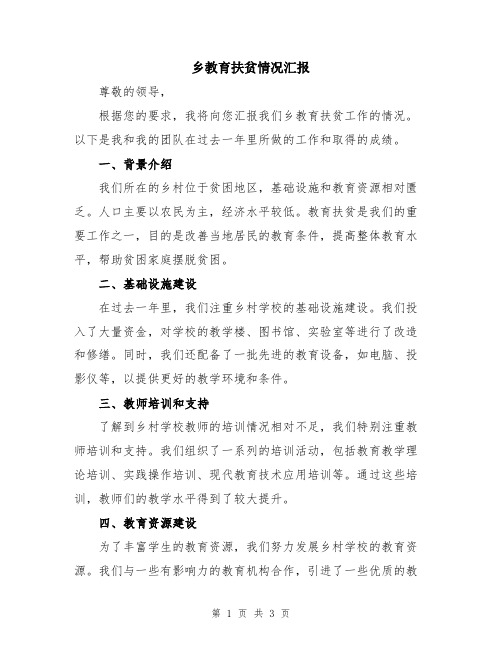 乡教育扶贫情况汇报

尊敬的领导，

根据您的要求，我将向您汇报我们乡教育扶贫工作的情况。以下是我和我的团队在过去一年里所做的工作和取得的成绩。

一、背景介绍

我们所在的乡村位于贫困地区，基础设施和教育资源相对匮乏。人口主要以农民为主，经济水平较低。教育扶贫是我们的重要工作之一，目的是改善当地居民的教育条件，提高整体教育水平，帮助贫困家庭摆脱贫困。

二、基础设施建设

在过去一年里，我们注重乡村学校的基础设施建设。我们投入了大量资金，对学校的教学楼、图书馆、实验室等进行了改造和修缮。同时，我们还配备了一批先进的教育设备，如电脑、投影仪等，以提供更好的教学环境和条件。

三、教师培训和支持

了解到乡村学校教师的培训情况相对不足，我们特别注重教师培训和支持。我们组织了一系列的培训活动，包括教育教学理论培训、实践操作培训、现代教育技术应用培训等。通过这些培训，教师们的教学水平得到了较大提升。

四、教育资源建设

为了丰富学生的教育资源，我们努力发展乡村学校的教育资源。我们与一些有影响力的教育机构合作，引进了一些优质的教

第 1 页 共 3 页